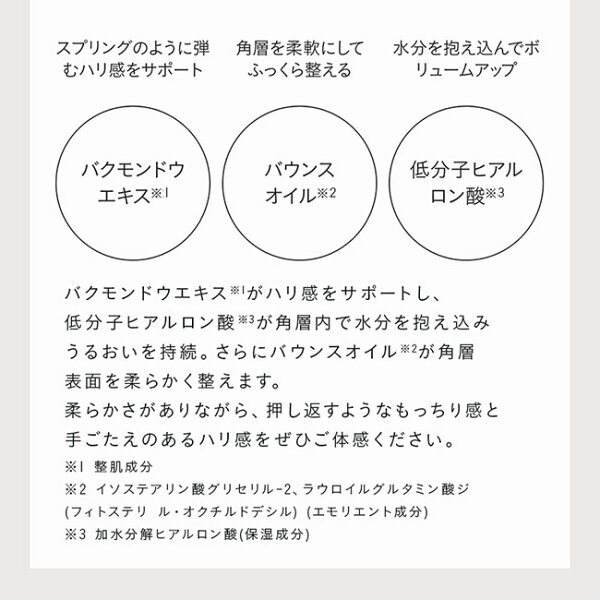 スプリングのように弾むハリ感をサポート

角層を柔軟にしてふっくら整える

水分を抱え込んでボリュームアップ

バクモンドウエキス※1

バウンスオイル※2

低分子ヒアルロン酸※3

バクモンドウエキス※1がハリ感をサポートし、低分子ヒアルロン酸※3が角層内で水分を抱え込みうるおいを持続。さらにバウンスオイル※2が角層表面を柔らかく整えます。
柔らかさがありながら、押し返すようなもっちり感と手ごたえのあるハリ感をぜひご体感ください。

※1 整肌成分
※2 イソステアリン酸グリセリル-2、ラウロイルグルタミン酸ジ(フィトステリ ル・オクチルドデシル) (エモリエント成分)
※3 加水分解ヒアルロン酸(保湿成分)